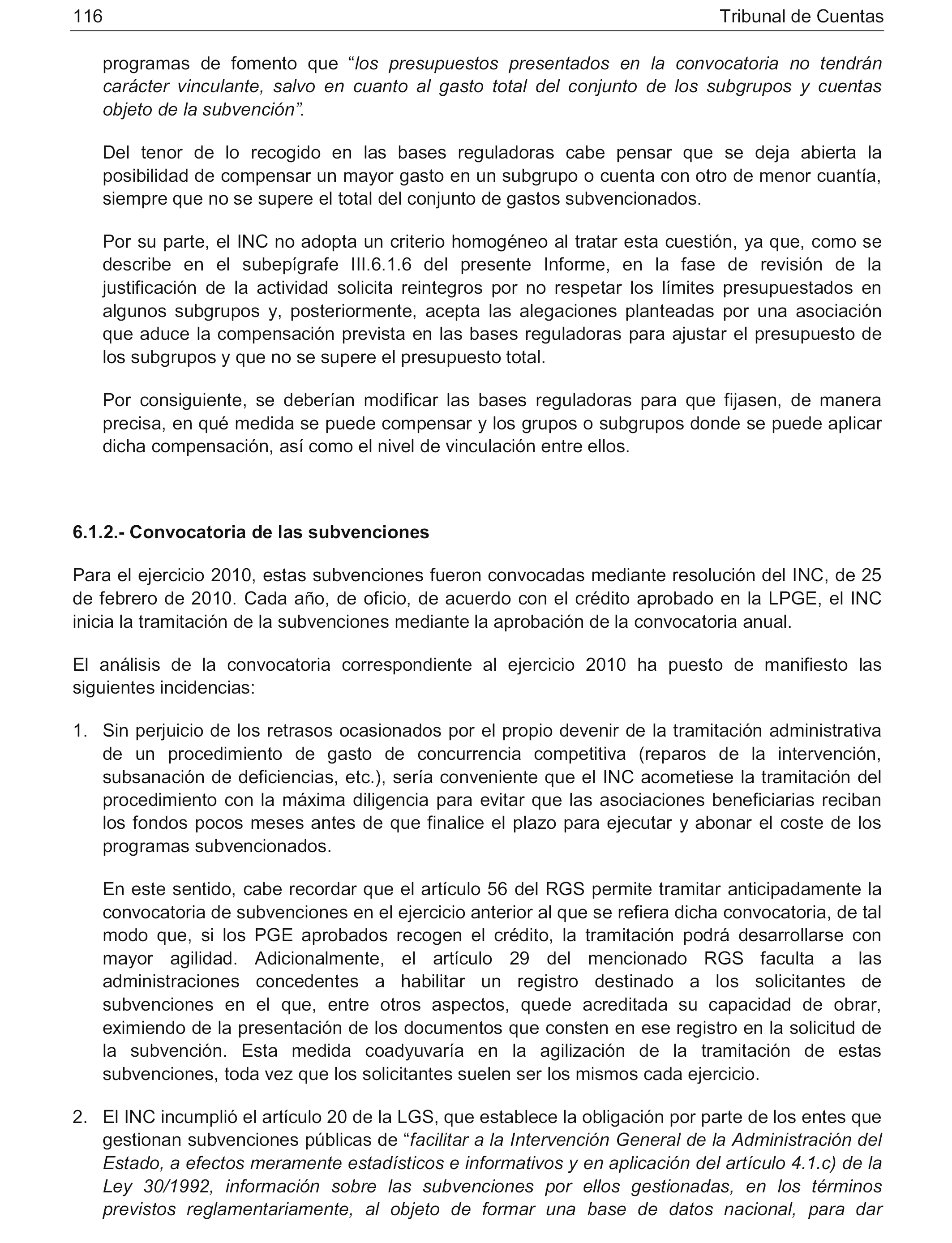 116 Tribunal de Cuentas

programas de fomento que “los presupuestos presentados en la convocatoria no tendrán carácter vinculante, salvo en cuanto al gasto total del conjunto de los subgrupos y cuentas objeto de la subvención”.

Del tenor de lo recogido en las bases reguladoras cabe pensar que se deja abierta la posibilidad de compensar un mayor gasto en un subgrupo o cuenta con otro de menor cuantía, siempre que no se supere el total del conjunto de gastos subvencionados.

Por su parte, el INC no adopta un criterio homogéneo al tratar esta cuestión, ya que, como se describe en el subepígrafe III.6.1.6 del presente Informe, en la fase de revisión de la justificación de la actividad solicita reintegros por no respetar los límites presupuestados en algunos subgrupos y, posteriormente, acepta las alegaciones planteadas por una asociación que aduce la compensación prevista en las bases reguladoras para ajustar el presupuesto de los subgrupos y que no se supere el presupuesto total.

Por consiguiente, se deberían modificar las bases reguladoras para que fijasen, de manera precisa, en qué medida se puede compensar y los grupos o subgrupos donde se puede aplicar dicha compensación, así como el nivel de vinculación entre ellos.

6.1.2.- Convocatoria de las subvenciones

Para el ejercicio 2010, estas subvenciones fueron convocadas mediante resolución del INC, de 25 de febrero de 2010. Cada año, de oficio, de acuerdo con el crédito aprobado en la LPGE, el INC inicia la tramitación de la subvenciones mediante la aprobación de la convocatoria anual.

El análisis de la convocatoria correspondiente al ejercicio 2010 ha puesto de manifiesto las siguientes incidencias:

1. Sin perjuicio de los retrasos ocasionados por el propio devenir de la tramitación administrativa de un procedimiento de gasto de concurrencia competitiva (reparos de la intervención, subsanación de deficiencias, etc.), sería conveniente que el INC acometiese la tramitación del procedimiento con la máxima diligencia para evitar que las asociaciones beneficiarias reciban los fondos pocos meses antes de que finalice el plazo para ejecutar y abonar el coste de los programas subvencionados.

En este sentido, cabe recordar que el artículo 56 del RGS permite tramitar anticipadamente la convocatoria de subvenciones en el ejercicio anterior al que se refiera dicha convocatoria, de tal modo que, si los PGE aprobados recogen el crédito, la tramitación podrá desarrollarse con mayor agilidad. Adicionalmente, el artículo 29 del mencionado RGS faculta a las administraciones concedentes a habilitar un registro destinado a los solicitantes de subvenciones en el que, entre otros aspectos, quede acreditada su capacidad de obrar, eximiendo de la presentación de los documentos que consten en ese registro en la solicitud de la subvención. Esta medida coadyuvaría en la agilización de la tramitación de estas subvenciones, toda vez que los solicitantes suelen ser los mismos cada ejercicio.

2. El INC incumplió el artículo 20 de la LGS, que establece la obligación por parte de los entes que gestionan subvenciones públicas de “facilitar a la Intervención General de la Administración del Estado, a efectos meramente estadísticos e informativos y en aplicación del artículo 4.1.c) de la Ley 30/1992, información sobre las subvenciones por ellos gestionadas, en los términos previstos reglamentariamente, al objeto de formar una base de datos nacional, para dar